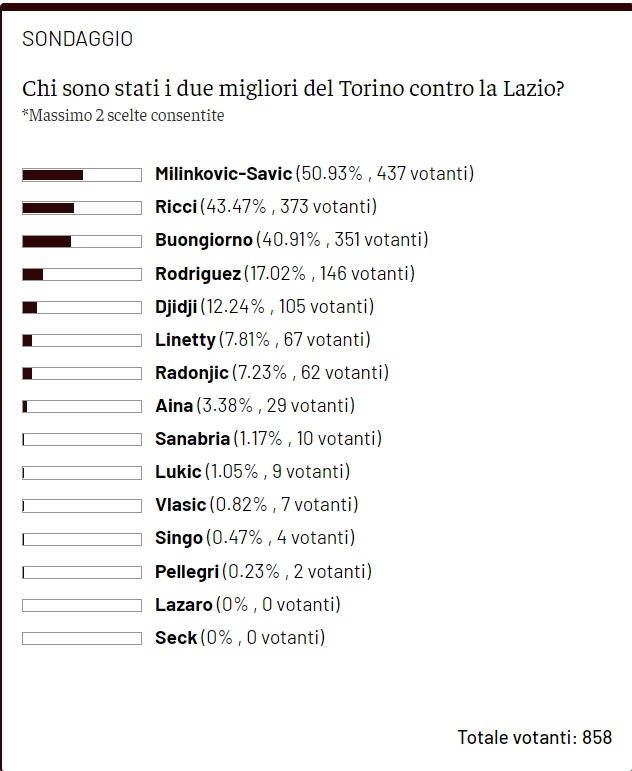 SONDAGGIO

Chi sono stati i due migliori del Torino contro la Lazio?
*Massimo 2 scelte consentite

Milinkovic-Savic (50.93% , 437 votanti)
Ricci (43.47% , 373 votanti)
Buongiorno (40.91% , 351 votanti)
Rodriguez (17.02% , 146 votanti)
Djidji (12.24% , 105 votanti)
Linetty (7.81% , 67 votanti)
Radonjic (7.23% , 62 votanti)
Aina (3.38% , 29 votanti)
Sanabria (1.17% , 10 votanti)
Lukic (1.05% , 9 votanti)
Vlasic (0.82% , 7 votanti)
Singo (0.47% , 4 votanti)
Pellegri (0.23% , 2 votanti)
Lazaro (0% , 0 votanti)
Seck (0% , 0 votanti)

Totale votanti: 858